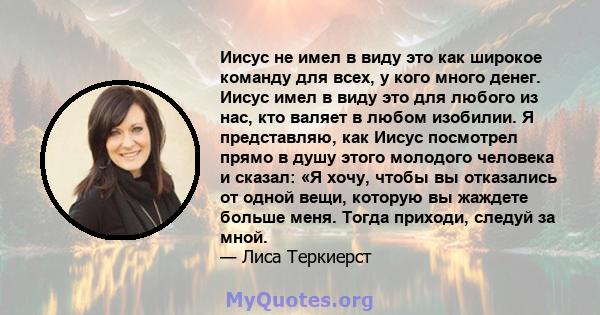 Иисус не имел в виду это как широкое команду для всех, у кого много денег. Иисус имел в виду это для любого из нас, кто валяет в любом изобилии. Я представляю, как Иисус посмотрел прямо в душу этого молодого человека и сказал: «Я хочу, чтобы вы отказались от одной вещи, которую вы жаждете больше меня. Тогда приходи, следуй за мной.
— Лиса Теркиерст

MyQuotes.org